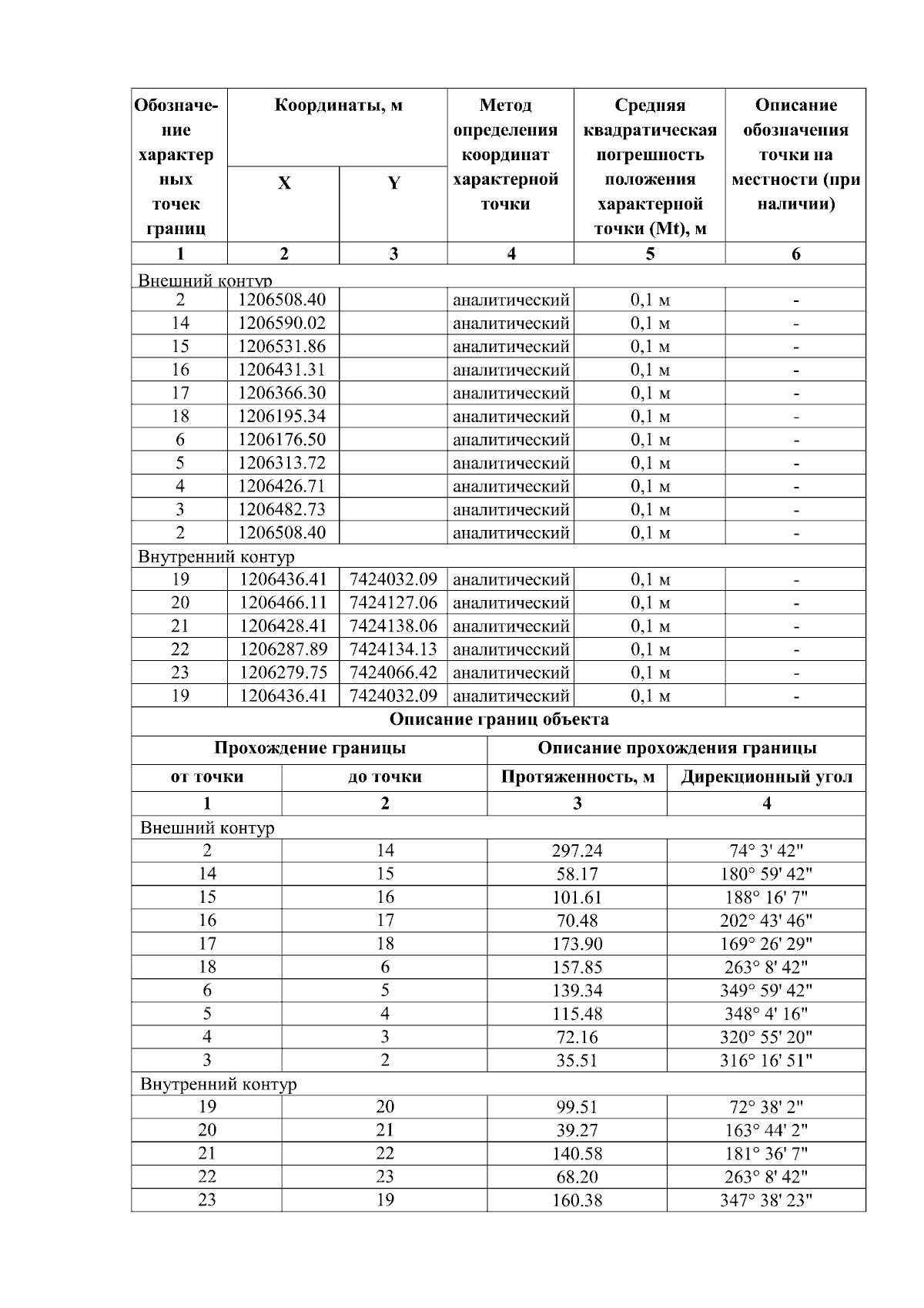 | Обозначение характерных точек границ | Координаты, м X | Координаты, м Y | Метод определения координат характерной точки | Средняя квадратическая погрешность положения характерной точки (Mt), м | Описание обозначения точки на местности (при наличии) |
|---|---|---|---|---|---|
| 1 | 2 | 3 | 4 | 5 | 6 |
| Внешний контур | | | | | |
| 2 | 1206508.40 | | аналитический | 0,1 м | - |
| 14 | 1206590.02 | | аналитический | 0,1 м | - |
| 15 | 1206531.86 | | аналитический | 0,1 м | - |
| 16 | 1206431.31 | | аналитический | 0,1 м | - |
| 17 | 1206366.30 | | аналитический | 0,1 м | - |
| 18 | 1206195.34 | | аналитический | 0,1 м | - |
| 6 | 1206176.50 | | аналитический | 0,1 м | - |
| 5 | 1206313.72 | | аналитический | 0,1 м | - |
| 4 | 1206426.71 | | аналитический | 0,1 м | - |
| 3 | 1206482.73 | | аналитический | 0,1 м | - |
| 2 | 1206508.40 | | аналитический | 0,1 м | - |
| Внутренний контур | | | | | |
| 19 | 1206436.41 | 7424032.09 | аналитический | 0,1 м | - |
| 20 | 1206466.11 | 7424127.06 | аналитический | 0,1 м | - |
| 21 | 1206428.41 | 7424138.06 | аналитический | 0,1 м | - |
| 22 | 1206287.89 | 7424134.13 | аналитический | 0,1 м | - |
| 23 | 1206279.75 | 7424066.42 | аналитический | 0,1 м | - |
| 19 | 1206436.41 | 7424032.09 | аналитический | 0,1 м | - |

Описание границ объекта

| Прохождение границы от точки | Прохождение границы до точки | Описание прохождения границы Протяженность, м | Описание прохождения границы Дирекционный угол |
|---|---|---|---|
| 1 | 2 | 3 | 4 |
| Внешний контур | | | |
| 2 | 14 | 297.24 | 74° 3' 42" |
| 14 | 15 | 58.17 | 180° 59' 42" |
| 15 | 16 | 101.61 | 188° 16' 7" |
| 16 | 17 | 70.48 | 202° 43' 46" |
| 17 | 18 | 173.90 | 169° 26' 29" |
| 18 | 6 | 157.85 | 263° 8' 42" |
| 6 | 5 | 139.34 | 349° 59' 42" |
| 5 | 4 | 115.48 | 348° 4' 16" |
| 4 | 3 | 72.16 | 320° 55' 20" |
| 3 | 2 | 35.51 | 316° 16' 51" |
| Внутренний контур | | | |
| 19 | 20 | 99.51 | 72° 38' 2" |
| 20 | 21 | 39.27 | 163° 44' 2" |
| 21 | 22 | 140.58 | 181° 36' 7" |
| 22 | 23 | 68.20 | 263° 8' 42" |
| 23 | 19 | 160.38 | 347° 38' 23" |